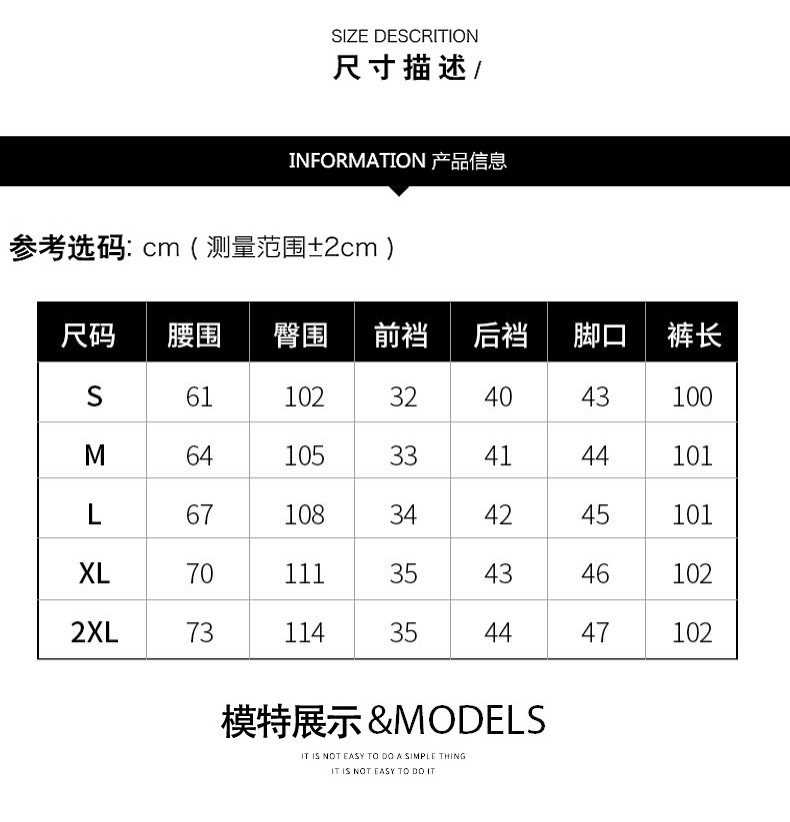 SIZE DESCRITION
尺寸描述/

INFORMATION 产品信息

参考选码: cm（测量范围±2cm）

| 尺码 | 腰围 | 臀围 | 前裆 | 后裆 | 脚口 | 裤长 |
|---|---|---|---|---|---|---|
| S | 61 | 102 | 32 | 40 | 43 | 100 |
| M | 64 | 105 | 33 | 41 | 44 | 101 |
| L | 67 | 108 | 34 | 42 | 45 | 101 |
| XL | 70 | 111 | 35 | 43 | 46 | 102 |
| 2XL | 73 | 114 | 35 | 44 | 47 | 102 |

模特展示&MODELS
IT IS NOT EASY TO DO A SIMPLE THING
IT IS NOT EASY TO DO IT